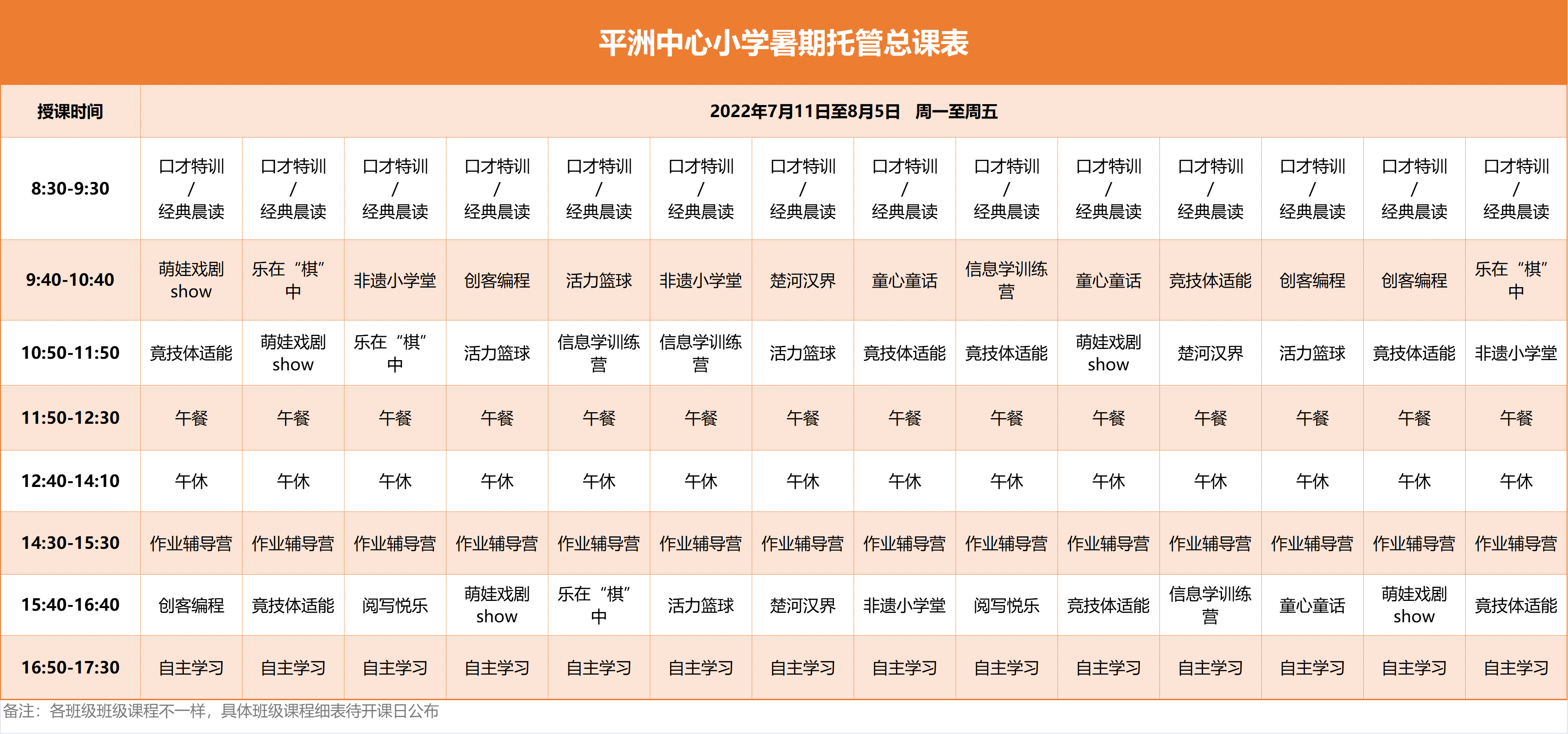 平洲中心小学暑期托管总课表

| 授课时间 | 2022年7月11日至8月5日 周一至周五 | | | | | | | | | | | | | |
|---|---|---|---|---|---|---|---|---|---|---|---|---|---|---|
| 8:30-9:30 | 口才特训 / 经典晨读 | 口才特训 / 经典晨读 | 口才特训 / 经典晨读 | 口才特训 / 经典晨读 | 口才特训 / 经典晨读 | 口才特训 / 经典晨读 | 口才特训 / 经典晨读 | 口才特训 / 经典晨读 | 口才特训 / 经典晨读 | 口才特训 / 经典晨读 | 口才特训 / 经典晨读 | 口才特训 / 经典晨读 | 口才特训 / 经典晨读 | 口才特训 / 经典晨读 |
| 9:40-10:40 | 萌娃戏剧show | 乐在“棋”中 | 非遗小学堂 | 创客编程 | 活力篮球 | 非遗小学堂 | 楚河汉界 | 童心童话 | 信息学训练营 | 童心童话 | 竞技体适能 | 创客编程 | 创客编程 | 乐在“棋”中 |
| 10:50-11:50 | 竞技体适能 | 萌娃戏剧show | 乐在“棋”中 | 活力篮球 | 信息学训练营 | 信息学训练营 | 活力篮球 | 竞技体适能 | 竞技体适能 | 萌娃戏剧show | 楚河汉界 | 活力篮球 | 竞技体适能 | 非遗小学堂 |
| 11:50-12:30 | 午餐 | 午餐 | 午餐 | 午餐 | 午餐 | 午餐 | 午餐 | 午餐 | 午餐 | 午餐 | 午餐 | 午餐 | 午餐 | 午餐 |
| 12:40-14:10 | 午休 | 午休 | 午休 | 午休 | 午休 | 午休 | 午休 | 午休 | 午休 | 午休 | 午休 | 午休 | 午休 | 午休 |
| 14:30-15:30 | 作业辅导营 | 作业辅导营 | 作业辅导营 | 作业辅导营 | 作业辅导营 | 作业辅导营 | 作业辅导营 | 作业辅导营 | 作业辅导营 | 作业辅导营 | 作业辅导营 | 作业辅导营 | 作业辅导营 | 作业辅导营 |
| 15:40-16:40 | 创客编程 | 竞技体适能 | 阅写悦乐 | 萌娃戏剧show | 乐在“棋”中 | 活力篮球 | 楚河汉界 | 非遗小学堂 | 阅写悦乐 | 竞技体适能 | 信息学训练营 | 童心童话 | 萌娃戏剧show | 竞技体适能 |
| 16:50-17:30 | 自主学习 | 自主学习 | 自主学习 | 自主学习 | 自主学习 | 自主学习 | 自主学习 | 自主学习 | 自主学习 | 自主学习 | 自主学习 | 自主学习 | 自主学习 | 自主学习 |

备注：各班级班级课程不一样，具体班级课程细表待开课日公布